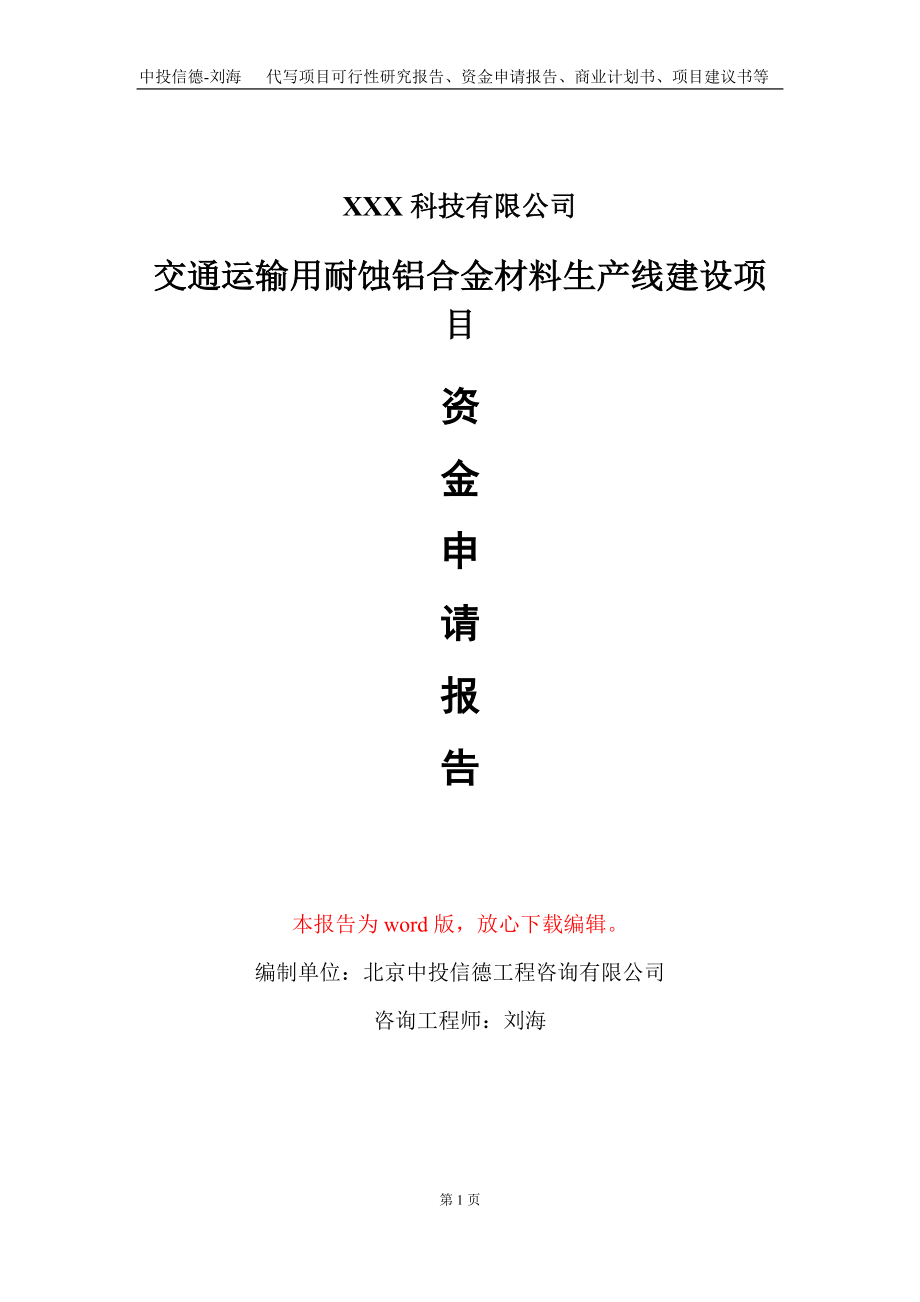 中投信德-刘海　　代写项目可行性研究报告、资金申请报告、商业计划书、项目建议书等

XXX 科技有限公司

交通运输用耐蚀铝合金材料生产线建设项目

资

金

申

请

报

告

本报告为 word 版，放心下载编辑。

编制单位：北京中投信德工程咨询有限公司

咨询工程师：刘海

第 1 页